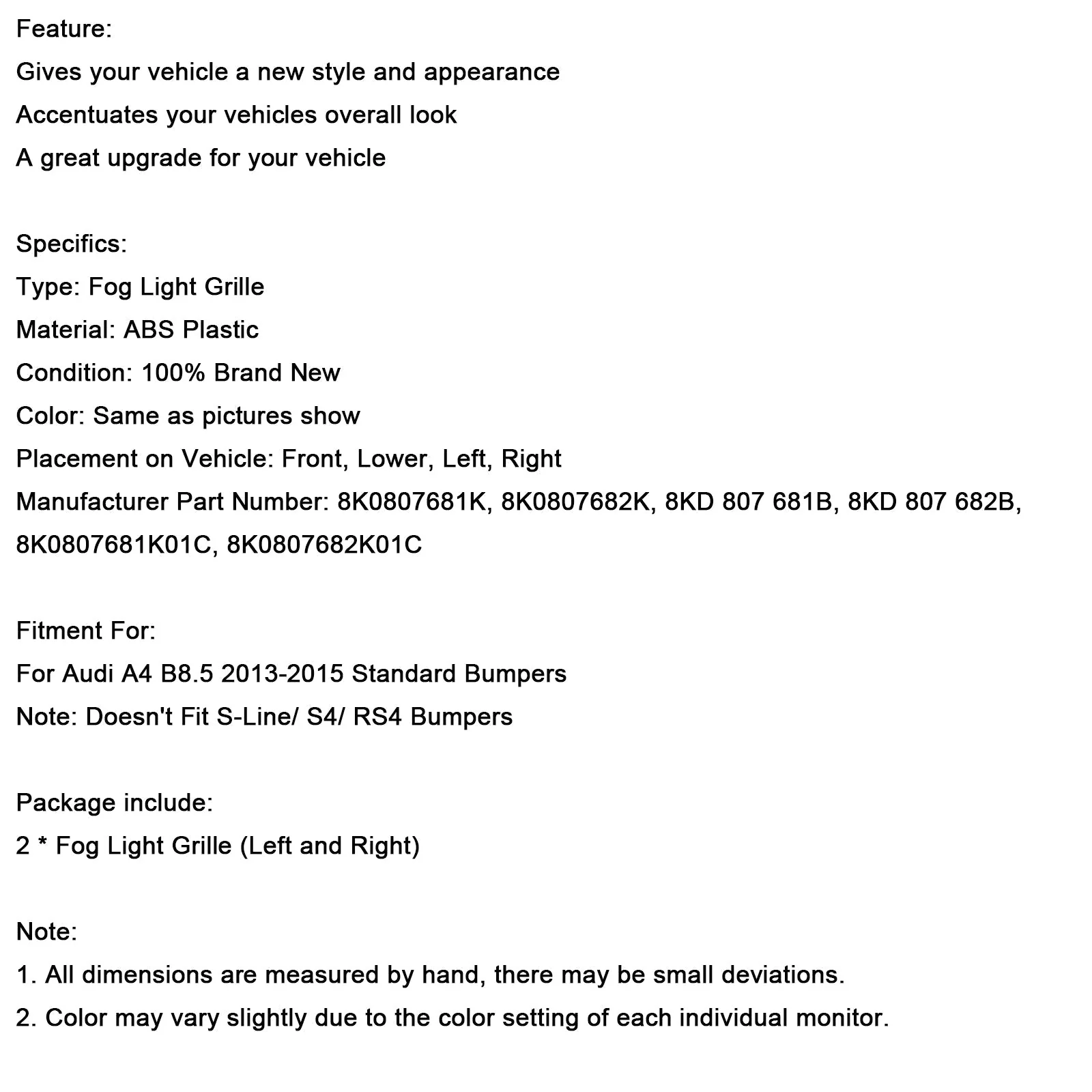 Feature:
Gives your vehicle a new style and appearance
Accentuates your vehicles overall look
A great upgrade for your vehicle

Specifics:
Type: Fog Light Grille
Material: ABS Plastic
Condition: 100% Brand New
Color: Same as pictures show
Placement on Vehicle: Front, Lower, Left, Right
Manufacturer Part Number: 8K0807681K, 8K0807682K, 8KD 807 681B, 8KD 807 682B, 8K0807681K01C, 8K0807682K01C

Fitment For:
For Audi A4 B8.5 2013-2015 Standard Bumpers
Note: Doesn't Fit S-Line/ S4/ RS4 Bumpers

Package include:
2 * Fog Light Grille (Left and Right)

Note:
1. All dimensions are measured by hand, there may be small deviations.
2. Color may vary slightly due to the color setting of each individual monitor.